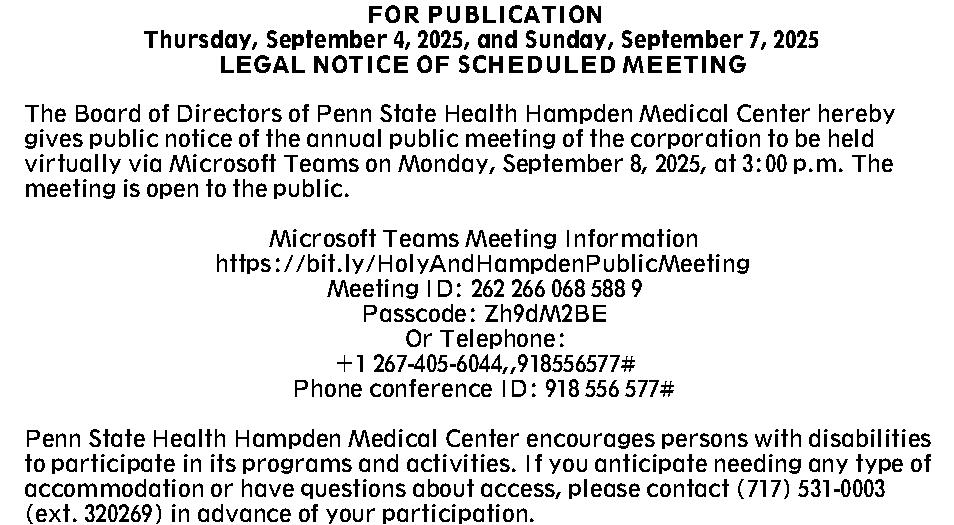 FOR PUBLICATION
Thursday, September 4, 2025, and Sunday, September 7, 2025
LEGAL NOTICE OF SCHEDULED MEETING

The Board of Directors of Penn State Health Hampden Medical Center hereby gives public notice of the annual public meeting of the corporation to be held virtually via Microsoft Teams on Monday, September 8, 2025, at 3:00 p.m. The meeting is open to the public.

Microsoft Teams Meeting Information
https://bit.ly/HolyAndHampdenPublicMeeting
Meeting ID: 262 266 068 588 9
Passcode: Zh9dM2BE
Or Telephone:
+1 267-405-6044,,918556577#
Phone conference ID: 918 556 577#

Penn State Health Hampden Medical Center encourages persons with disabilities to participate in its programs and activities. If you anticipate needing any type of accommodation or have questions about access, please contact (717) 531-0003 (ext. 320269) in advance of your participation.